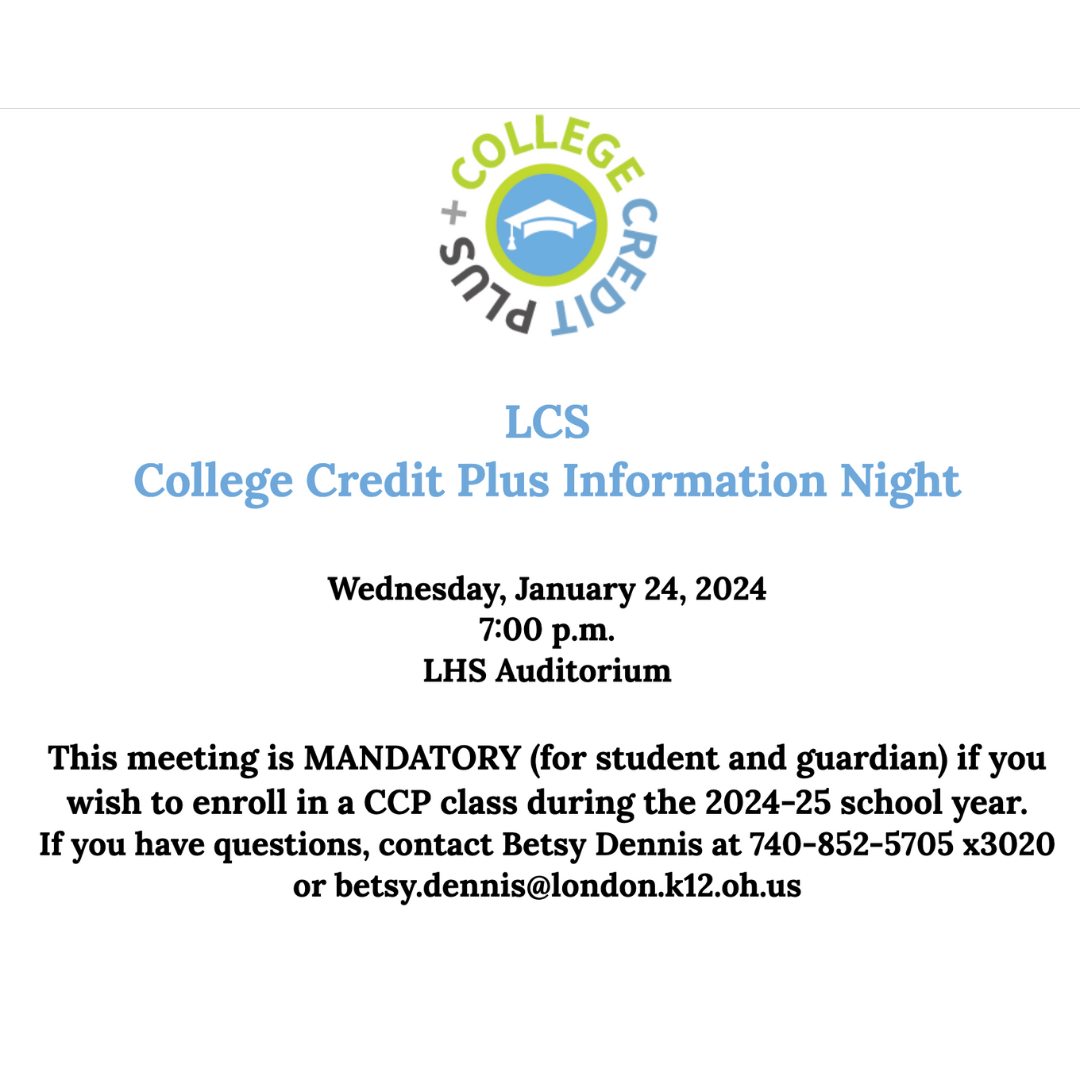 COLLEGE CREDIT PLUS +

LCS
College Credit Plus Information Night

Wednesday, January 24, 2024
7:00 p.m.
LHS Auditorium

This meeting is MANDATORY (for student and guardian) if you wish to enroll in a CCP class during the 2024-25 school year. If you have questions, contact Betsy Dennis at 740-852-5705 x3020 or betsy.dennis@london.k12.oh.us